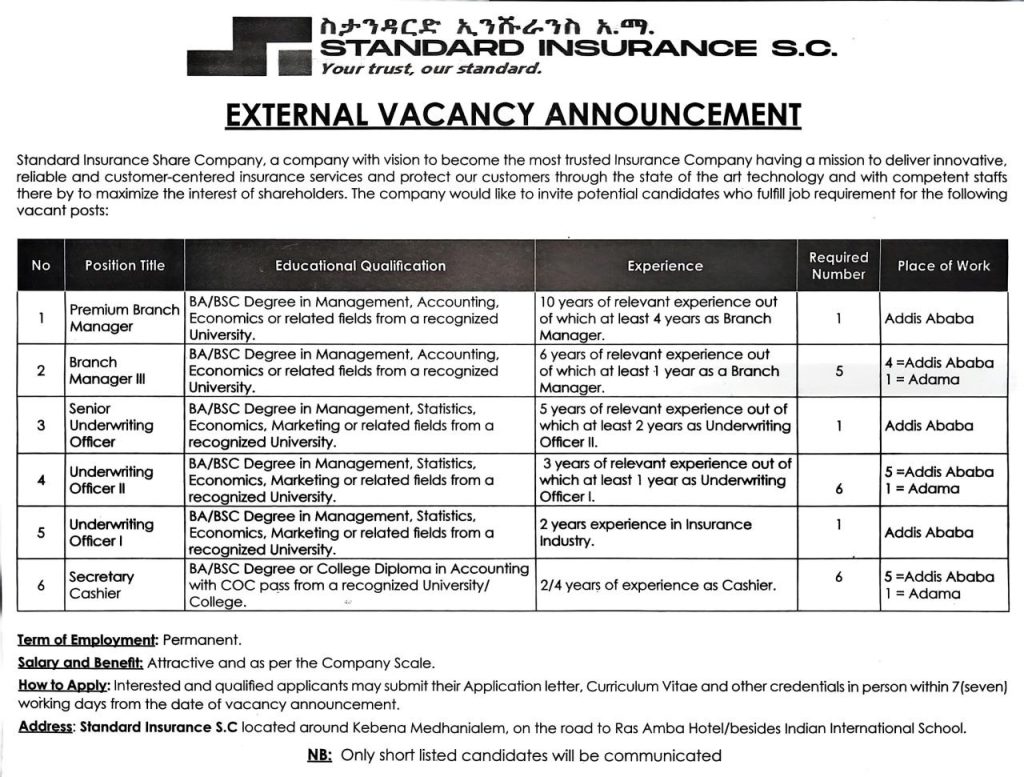 ስታንዳርድ ኢንሹራንስ አ.ማ.
STANDARD INSURANCE S.C.
Your trust, our standard.

EXTERNAL VACANCY ANNOUNCEMENT

Standard Insurance Share Company, a company with vision to become the most trusted Insurance Company having a mission to deliver innovative, reliable and customer-centered insurance services and protect our customers through the state of the art technology and with competent staffs there by to maximize the interest of shareholders. The company would like to invite potential candidates who fulfill job requirement for the following vacant posts:

| No | Position Title | Educational Qualification | Experience | Required Number | Place of Work |
|---|---|---|---|---|---|
| 1 | Premium Branch Manager | BA/BSC Degree in Management, Accounting, Economics or related fields from a recognized University. | 10 years of relevant experience out of which at least 4 years as Branch Manager. | 1 | Addis Ababa |
| 2 | Branch Manager III | BA/BSC Degree in Management, Accounting, Economics or related fields from a recognized University. | 6 years of relevant experience out of which at least 1 year as a Branch Manager. | 5 | 4 =Addis Ababa 1 = Adama |
| 3 | Senior Underwriting Officer | BA/BSC Degree in Management, Statistics, Economics, Marketing or related fields from a recognized University. | 5 years of relevant experience out of which at least 2 years as Underwriting Officer II. | 1 | Addis Ababa |
| 4 | Underwriting Officer II | BA/BSC Degree in Management, Statistics, Economics, Marketing or related fields from a recognized University. | 3 years of relevant experience out of which at least 1 year as Underwriting Officer I. | 6 | 5 =Addis Ababa 1 = Adama |
| 5 | Underwriting Officer I | BA/BSC Degree in Management, Statistics, Economics, Marketing or related fields from a recognized University. | 2 years experience in Insurance Industry. | 1 | Addis Ababa |
| 6 | Secretary Cashier | BA/BSC Degree or College Diploma in Accounting with COC pass from a recognized University/ College. | 2/4 years of experience as Cashier. | 6 | 5 =Addis Ababa 1 = Adama |

Term of Employment: Permanent.

Salary and Benefit: Attractive and as per the Company Scale.

How to Apply: Interested and qualified applicants may submit their Application letter, Curriculum Vitae and other credentials in person within 7(seven) working days from the date of vacancy announcement.

Address: Standard Insurance S.C located around Kebena Medhanialem, on the road to Ras Amba Hotel/besides Indian International School.

NB: Only short listed candidates will be communicated